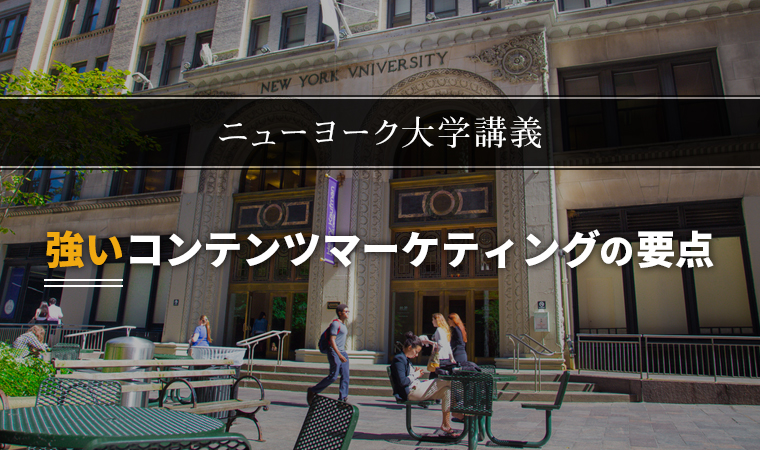 NEW YORK VNIVERSITY

ニューヨーク大学講義

強いコンテンツマーケティングの要点